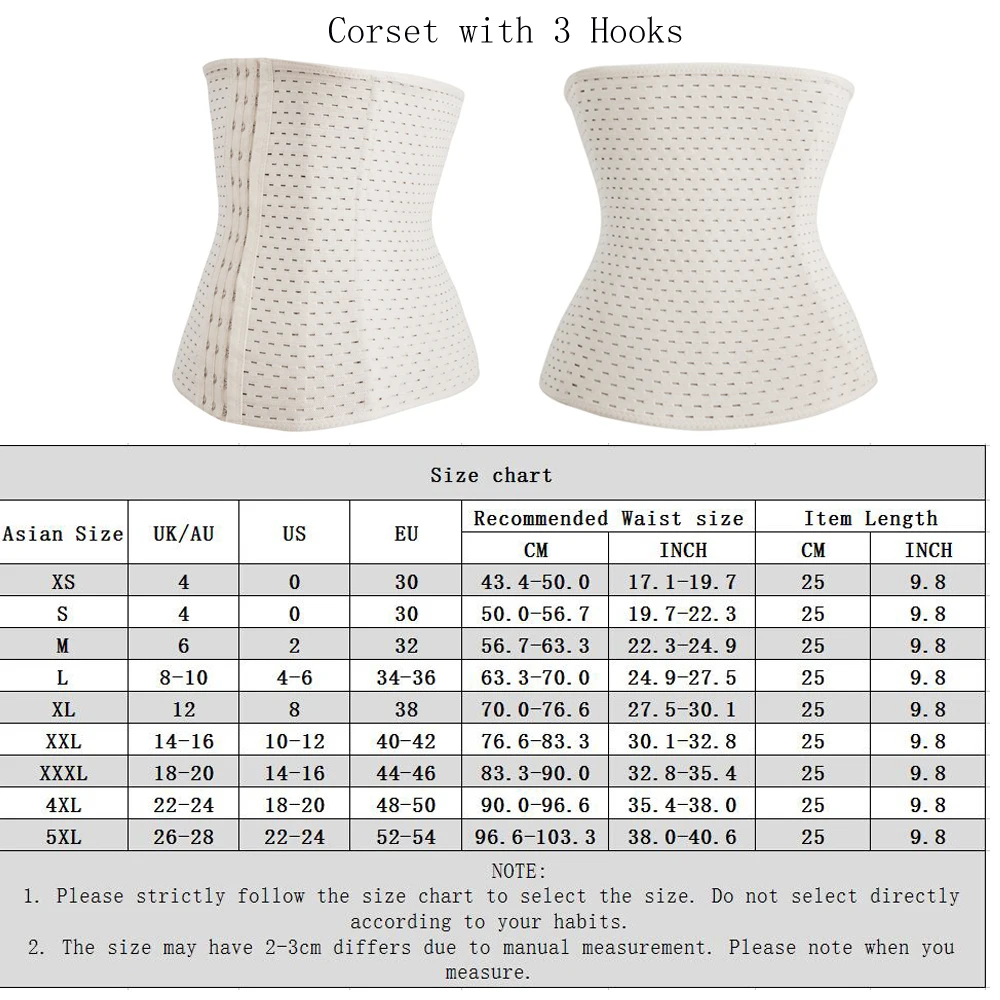 Corset with 3 Hooks

Size chart

| Asian Size | UK/AU | US | EU | Recommended Waist size CM | Recommended Waist size INCH | Item Length CM | Item Length INCH |
|---|---|---|---|---|---|---|---|
| XS | 4 | 0 | 30 | 43.4-50.0 | 17.1-19.7 | 25 | 9.8 |
| S | 4 | 0 | 30 | 50.0-56.7 | 19.7-22.3 | 25 | 9.8 |
| M | 6 | 2 | 32 | 56.7-63.3 | 22.3-24.9 | 25 | 9.8 |
| L | 8-10 | 4-6 | 34-36 | 63.3-70.0 | 24.9-27.5 | 25 | 9.8 |
| XL | 12 | 8 | 38 | 70.0-76.6 | 27.5-30.1 | 25 | 9.8 |
| XXL | 14-16 | 10-12 | 40-42 | 76.6-83.3 | 30.1-32.8 | 25 | 9.8 |
| XXXL | 18-20 | 14-16 | 44-46 | 83.3-90.0 | 32.8-35.4 | 25 | 9.8 |
| 4XL | 22-24 | 18-20 | 48-50 | 90.0-96.6 | 35.4-38.0 | 25 | 9.8 |
| 5XL | 26-28 | 22-24 | 52-54 | 96.6-103.3 | 38.0-40.6 | 25 | 9.8 |

NOTE:
1. Please strictly follow the size chart to select the size. Do not select directly according to your habits.
2. The size may have 2-3cm differs due to manual measurement. Please note when you measure.